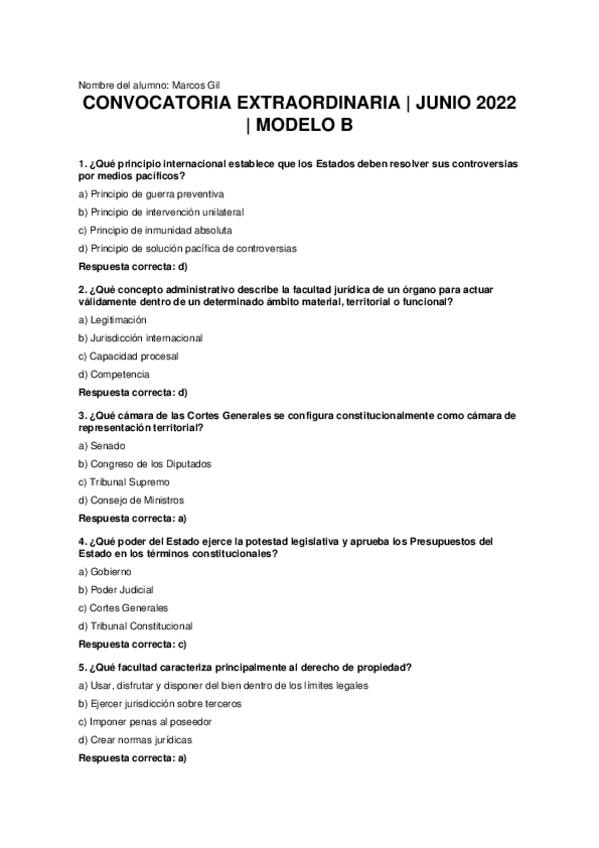 Nombre del alumno: Marcos Gil

CONVOCATORIA EXTRAORDINARIA | JUNIO 2022 | MODELO B

1. ¿Qué principio internacional establece que los Estados deben resolver sus controversias por medios pacíficos?

a) Principio de guerra preventiva

b) Principio de intervención unilateral

c) Principio de inmunidad absoluta

d) Principio de solución pacífica de controversias

Respuesta correcta: d)

2. ¿Qué concepto administrativo describe la facultad jurídica de un órgano para actuar válidamente dentro de un determinado ámbito material, territorial o funcional?

a) Legitimación

b) Jurisdicción internacional

c) Capacidad procesal

d) Competencia

Respuesta correcta: d)

3. ¿Qué cámara de las Cortes Generales se configura constitucionalmente como cámara de representación territorial?

a) Senado

b) Congreso de los Diputados

c) Tribunal Supremo

d) Consejo de Ministros

Respuesta correcta: a)

4. ¿Qué poder del Estado ejerce la potestad legislativa y aprueba los Presupuestos del Estado en los términos constitucionales?

a) Gobierno

b) Poder Judicial

c) Cortes Generales

d) Tribunal Constitucional

Respuesta correcta: c)

5. ¿Qué facultad caracteriza principalmente al derecho de propiedad?

a) Usar, disfrutar y disponer del bien dentro de los límites legales

b) Ejercer jurisdicción sobre terceros

c) Imponer penas al poseedor

d) Crear normas jurídicas

Respuesta correcta: a)